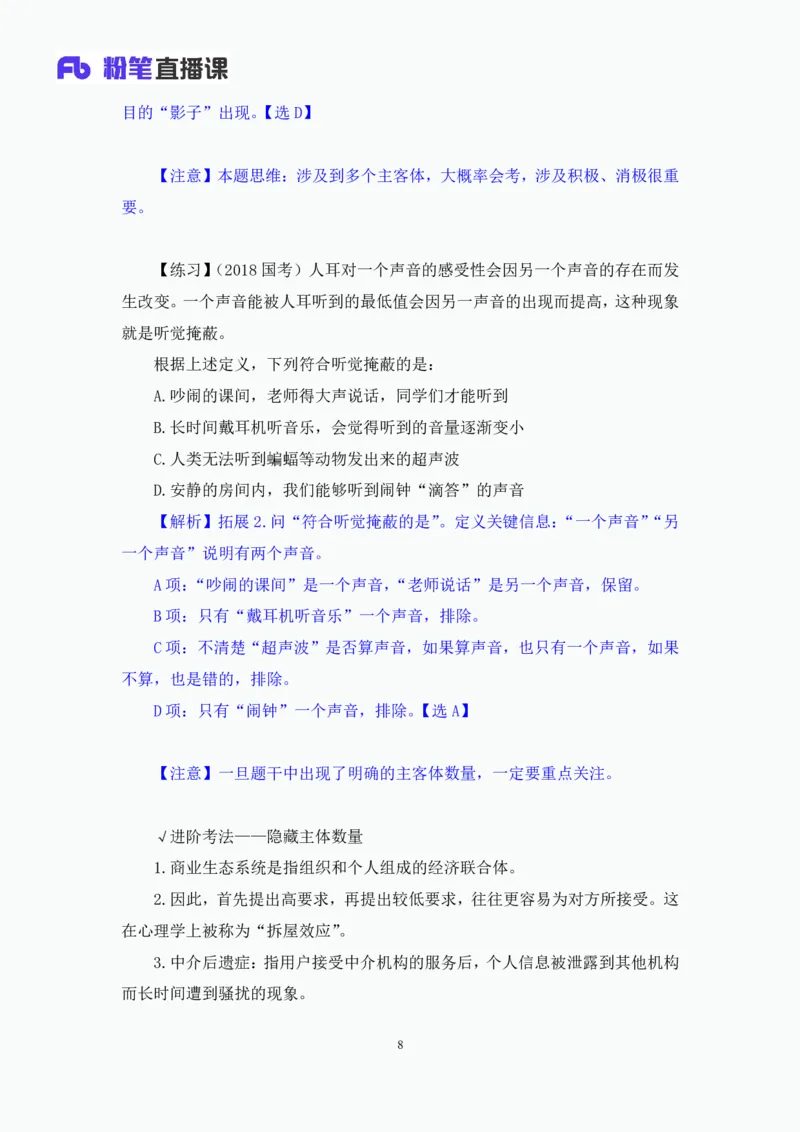 Fb 粉笔直播课

目的“影子”出现。【选 D】

【注意】本题思维：涉及到多个主客体，大概率会考，涉及积极、消极很重要。

【练习】（2018 国考）人耳对一个声音的感受性会因另一个声音的存在而发生改变。一个声音能被人耳听到的最低值会因另一声音的出现而提高，这种现象就是听觉掩蔽。

根据上述定义，下列符合听觉掩蔽的是：

A.吵闹的课间，老师得大声说话，同学们才能听到

B.长时间戴耳机听音乐，会觉得听到的音量逐渐变小

C.人类无法听到蝙蝠等动物发出来的超声波

D.安静的房间内，我们能够听到闹钟“滴答”的声音

【解析】拓展 2.问“符合听觉掩蔽的是”。定义关键信息：“一个声音”“另一个声音”说明有两个声音。

A 项：“吵闹的课间”是一个声音，“老师说话”是另一个声音，保留。

B 项：只有“戴耳机听音乐”一个声音，排除。

C 项：不清楚“超声波”是否算声音，如果算声音，也只有一个声音，如果不算，也是错的，排除。

D 项：只有“闹钟”一个声音，排除。【选 A】

【注意】一旦题干中出现了明确的主客体数量，一定要重点关注。

√进阶考法——隐藏主体数量

1.商业生态系统是指组织和个人组成的经济联合体。

2.因此，首先提出高要求，再提出较低要求，往往更容易为对方所接受。这在心理学上被称为“拆屋效应”。

3.中介后遗症：指用户接受中介机构的服务后，个人信息被泄露到其他机构而长时间遭到骚扰的现象。

8